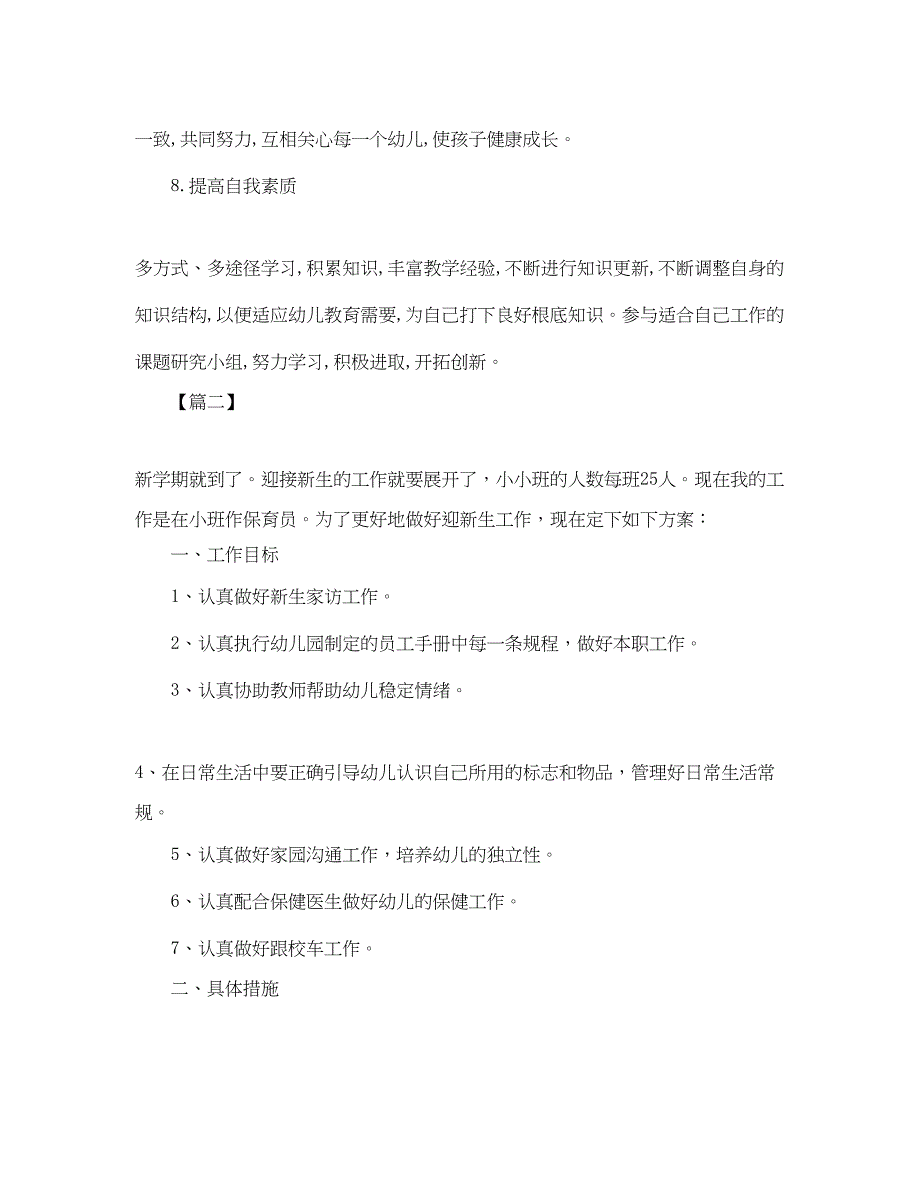 一致，共同努力，互相关心每一个幼儿，使孩子健康成长。

8.提高自我素质

多方式、多途径学习，积累知识，丰富教学经验，不断进行知识更新，不断调整自身的知识结构，以便适应幼儿教育需要，为自己打下良好根底知识。参与适合自己工作的课题研究小组，努力学习，积极进取，开拓创新。

【篇二】

新学期就到了。迎接新生的工作就要展开了，小小班的人数每班25人。现在我的工作是在小班作保育员。为了更好地做好迎新生工作，现在定下如下方案：

一、工作目标

1、认真做好新生家访工作。

2、认真执行幼儿园制定的员工手册中每一条规程，做好本职工作。

3、认真协助教师帮助幼儿稳定情绪。

4、在日常生活中要正确引导幼儿认识自己所用的标志和物品，管理好日常生活常规。

5、认真做好家园沟通工作，培养幼儿的独立性。

6、认真配合保健医生做好幼儿的保健工作。

7、认真做好跟校车工作。

二、具体措施